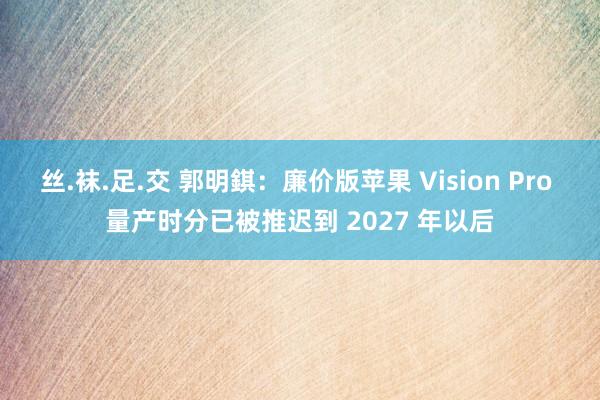 丝.袜.足.交 郭明錤：廉价版苹果 Vision Pro 量产时分已被推迟到 2027 年以后